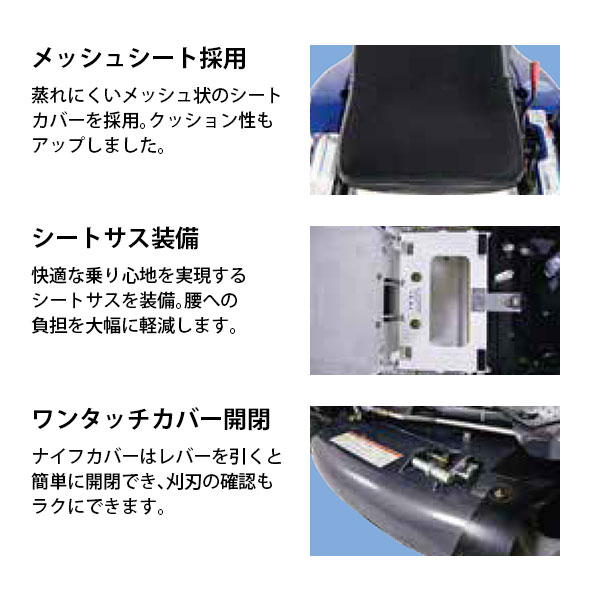 メッシュシート採用

蒸れにくいメッシュ状のシートカバーを採用。クッション性もアップしました。

シートサス装備

快適な乗り心地を実現するシートサスを装備。腰への負担を大幅に軽減します。

ワンタッチカバー開閉

ナイフカバーはレバーを引くと簡単に開閉でき、刈刃の確認もラクにできます。